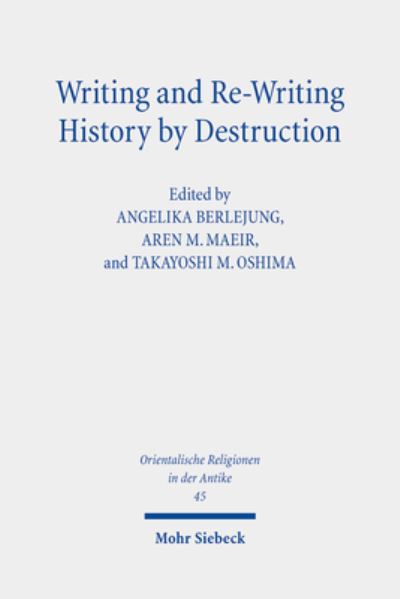 Writing and Re-Writing History by Destruction

Edited by
ANGELIKA BERLEJUNG,
AREN M. MAEIR,
and TAKAYOSHI M. OSHIMA

Orientalische Religionen in der Antike
45

Mohr Siebeck